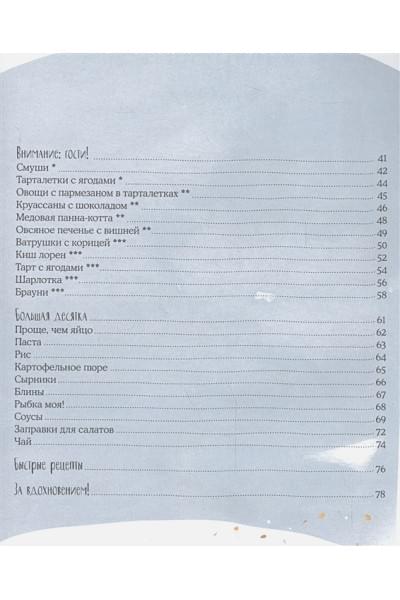 Внимание: гости! 41
Смуши * 42
Тарталетки с ягодами * 44
Овощи с пармезаном в тарталетках ** 45
Круассаны с шоколадом ** 46
Медовая панна-котта ** 48
Овсяное печенье с вишней ** 49
Ватрушки с корицей *** 50
Киш лорен *** 52
Тарт с ягодами *** 54
Шарлотка *** 56
Брауни *** 58

Большая десятка 61
Проще, чем яйцо 62
Паста 63
Рис 64
Картофельное пюре 65
Сырники 66
Блины 67
Рыбка моя! 68
Соусы 69
Заправки для салатов 72
Чай 74

Быстрые рецепты 76

За вдохновением! 78